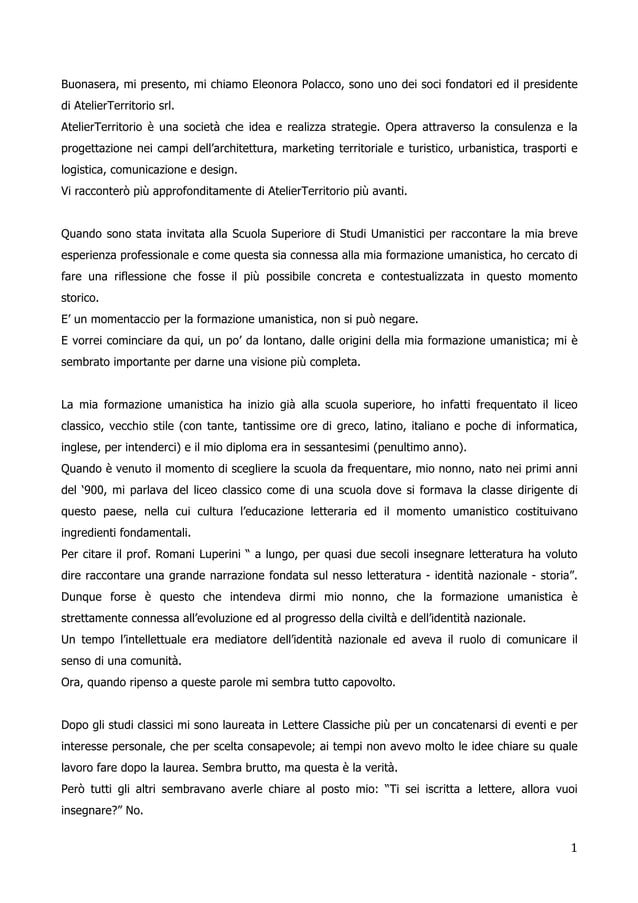 Buonasera, mi presento, mi chiamo Eleonora Polacco, sono uno dei soci fondatori ed il presidente di AtelierTerritorio srl.
AtelierTerritorio è una società che idea e realizza strategie. Opera attraverso la consulenza e la progettazione nei campi dell'architettura, marketing territoriale e turistico, urbanistica, trasporti e logistica, comunicazione e design.
Vi racconterò più approfonditamente di AtelierTerritorio più avanti.

Quando sono stata invitata alla Scuola Superiore di Studi Umanistici per raccontare la mia breve esperienza professionale e come questa sia connessa alla mia formazione umanistica, ho cercato di fare una riflessione che fosse il più possibile concreta e contestualizzata in questo momento storico.
E' un momentaccio per la formazione umanistica, non si può negare.
E vorrei cominciare da qui, un po' da lontano, dalle origini della mia formazione umanistica; mi è sembrato importante per darne una visione più completa.

La mia formazione umanistica ha inizio già alla scuola superiore, ho infatti frequentato il liceo classico, vecchio stile (con tante, tantissime ore di greco, latino, italiano e poche di informatica, inglese, per intenderci) e il mio diploma era in sessantesimi (penultimo anno).
Quando è venuto il momento di scegliere la scuola da frequentare, mio nonno, nato nei primi anni del '900, mi parlava del liceo classico come di una scuola dove si formava la classe dirigente di questo paese, nella cui cultura l'educazione letteraria ed il momento umanistico costituivano ingredienti fondamentali.
Per citare il prof. Romani Luperini " a lungo, per quasi due secoli insegnare letteratura ha voluto dire raccontare una grande narrazione fondata sul nesso letteratura - identità nazionale - storia".
Dunque forse è questo che intendeva dirmi mio nonno, che la formazione umanistica è strettamente connessa all'evoluzione ed al progresso della civiltà e dell'identità nazionale.
Un tempo l'intellettuale era mediatore dell'identità nazionale ed aveva il ruolo di comunicare il senso di una comunità.
Ora, quando ripenso a queste parole mi sembra tutto capovolto.

Dopo gli studi classici mi sono laureata in Lettere Classiche più per un concatenarsi di eventi e per interesse personale, che per scelta consapevole; ai tempi non avevo molto le idee chiare su quale lavoro fare dopo la laurea. Sembra brutto, ma questa è la verità.
Però tutti gli altri sembravano averle chiare al posto mio: "Ti sei iscritta a lettere, allora vuoi insegnare?" No.

1